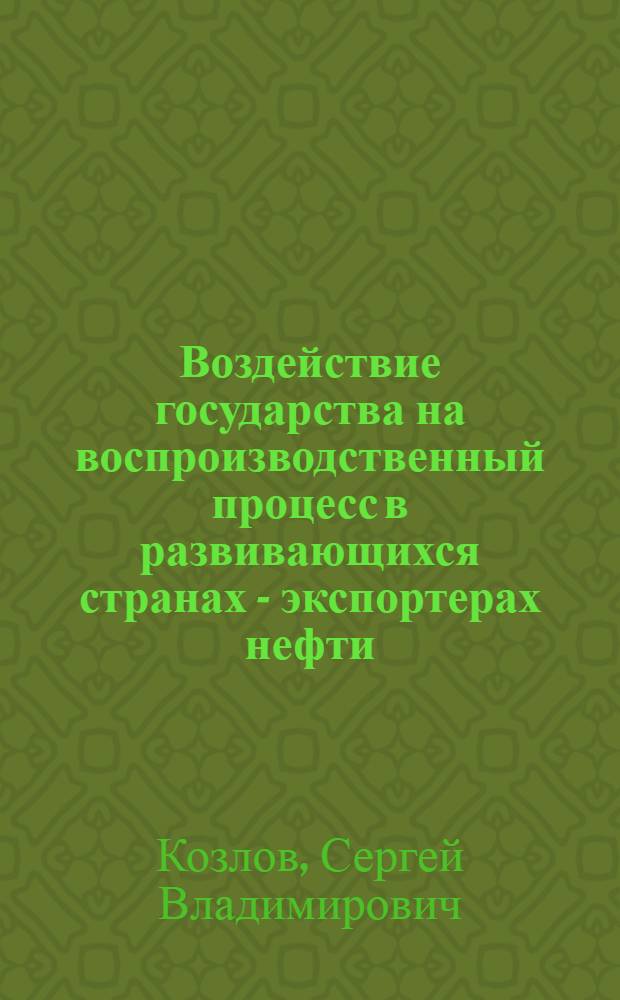 Воздействие государства на воспроизводственный процесс в развивающихся странах - экспортерах нефти

Козлов, Сергей Владимирович